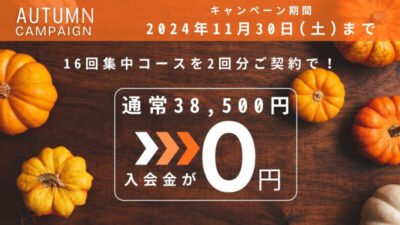 AUTUMN CAMPAIGN

キャンペーン期間
2024年11月30日(土)まで

16回集中コースを2回分ご契約で！

通常38,500円

入会金が0円